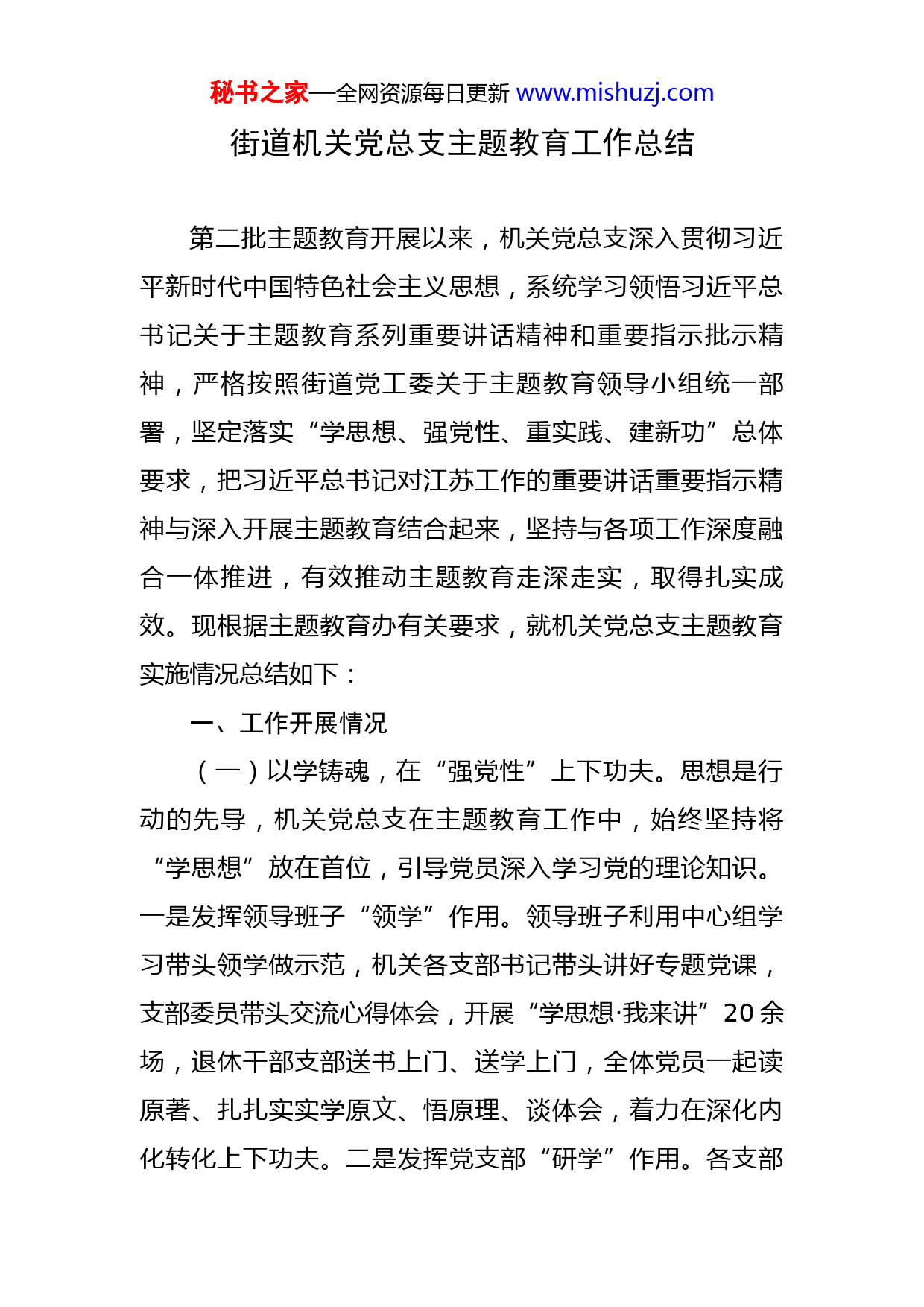 秘书之家—全网资源每日更新 www.mishuzj.com

街道机关党总支主题教育工作总结

第二批主题教育开展以来，机关党总支深入贯彻习近平新时代中国特色社会主义思想，系统学习领悟习近平总书记关于主题教育系列重要讲话精神和重要指示批示精神，严格按照街道党工委关于主题教育领导小组统一部署，坚定落实“学思想、强党性、重实践、建新功”总体要求，把习近平总书记对江苏工作的重要讲话重要指示精神与深入开展主题教育结合起来，坚持与各项工作深度融合一体推进，有效推动主题教育走深走实，取得扎实成效。现根据主题教育办有关要求，就机关党总支主题教育实施情况总结如下：

一、工作开展情况

（一）以学铸魂，在“强党性”上下功夫。思想是行动的先导，机关党总支在主题教育工作中，始终坚持将“学思想”放在首位，引导党员深入学习党的理论知识。一是发挥领导班子“领学”作用。领导班子利用中心组学习带头领学做示范，机关各支部书记带头讲好专题党课，支部委员带头交流心得体会，开展“学思想·我来讲”20余场，退休干部支部送书上门、送学上门，全体党员一起读原著、扎扎实实学原文、悟原理、谈体会，着力在深化内化转化上下功夫。二是发挥党支部“研学”作用。各支部